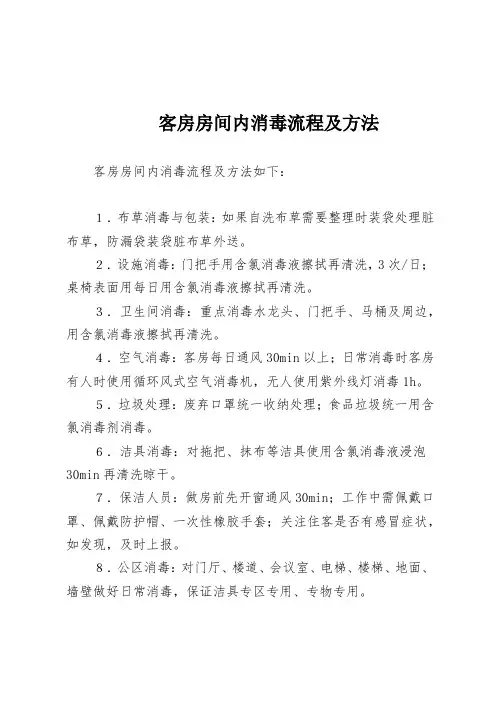 客房房间内消毒流程及方法

客房房间内消毒流程及方法如下：

1．布草消毒与包装：如果自洗布草需要整理时装袋处理脏布草，防漏袋装袋脏布草外送。

2．设施消毒：门把手用含氯消毒液擦拭再清洗，3次/日；桌椅表面用每日用含氯消毒液擦拭再清洗。

3．卫生间消毒：重点消毒水龙头、门把手、马桶及周边，用含氯消毒液擦拭再清洗。

4．空气消毒：客房每日通风30min以上；日常消毒时客房有人时使用循环风式空气消毒机，无人使用紫外线灯消毒1h。

5．垃圾处理：废弃口罩统一收纳处理；食品垃圾统一用含氯消毒剂消毒。

6．洁具消毒：对拖把、抹布等洁具使用含氯消毒液浸泡30min再清洗晾干。

7．保洁人员：做房前先开窗通风30min；工作中需佩戴口罩、佩戴防护帽、一次性橡胶手套；关注住客是否有感冒症状，如发现，及时上报。

8．公区消毒：对门厅、楼道、会议室、电梯、楼梯、地面、墙壁做好日常消毒，保证洁具专区专用、专物专用。